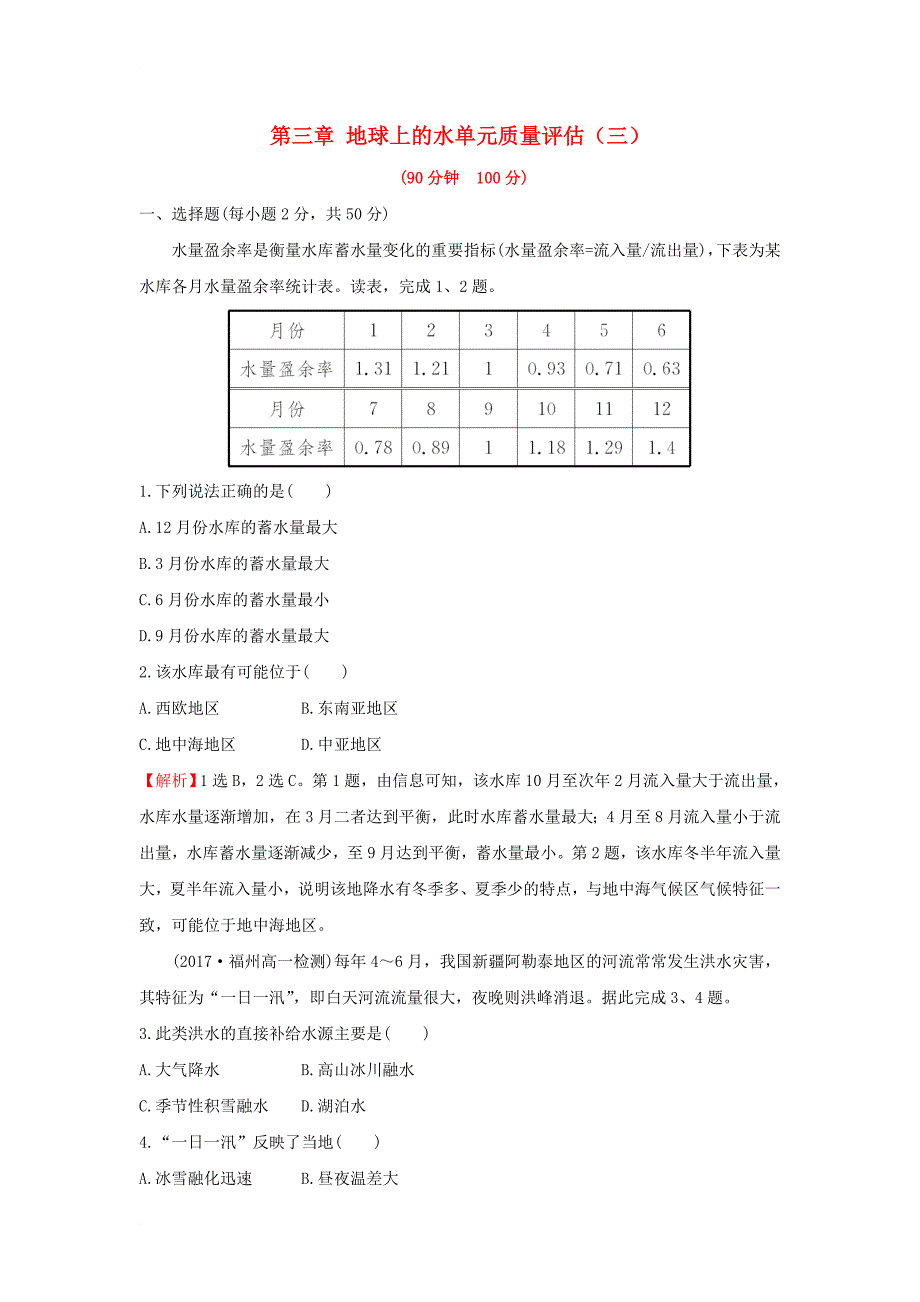 第三章 地球上的水单元质量评估（三）

(90分钟 100分)

一、选择题(每小题2分，共50分)

水量盈余率是衡量水库蓄水量变化的重要指标(水量盈余率=流入量/流出量)，下表为某水库各月水量盈余率统计表。读表，完成1、2题。

| 月份 | 1 | 2 | 3 | 4 | 5 | 6 |
|---|---|---|---|---|---|---|
| 水量盈余率 | 1.31 | 1.21 | 1 | 0.93 | 0.71 | 0.63 |
| 月份 | 7 | 8 | 9 | 10 | 11 | 12 |
| 水量盈余率 | 0.78 | 0.89 | 1 | 1.18 | 1.29 | 1.4 |

1.下列说法正确的是(　　)

A.12月份水库的蓄水量最大

B.3月份水库的蓄水量最大

C.6月份水库的蓄水量最小

D.9月份水库的蓄水量最大

2.该水库最有可能位于(　　)

A.西欧地区　　　B.东南亚地区

C.地中海地区　　D.中亚地区

【解析】1选B，2选C。第1题，由信息可知，该水库10月至次年2月流入量大于流出量，水库水量逐渐增加，在3月二者达到平衡，此时水库蓄水量最大；4月至8月流入量小于流出量，水库蓄水量逐渐减少，至9月达到平衡，蓄水量最小。第2题，该水库冬半年流入量大，夏半年流入量小，说明该地降水有冬季多、夏季少的特点，与地中海气候区气候特征一致，可能位于地中海地区。

(2017·福州高一检测)每年4～6月，我国新疆阿勒泰地区的河流常常发生洪水灾害，其特征为“一日一汛”，即白天河流流量很大，夜晚则洪峰消退。据此完成3、4题。

3.此类洪水的直接补给水源主要是(　　)

A.大气降水　　　B.高山冰川融水

C.季节性积雪融水　　D.湖泊水

4.“一日一汛”反映了当地(　　)

A.冰雪融化迅速　　B.昼夜温差大